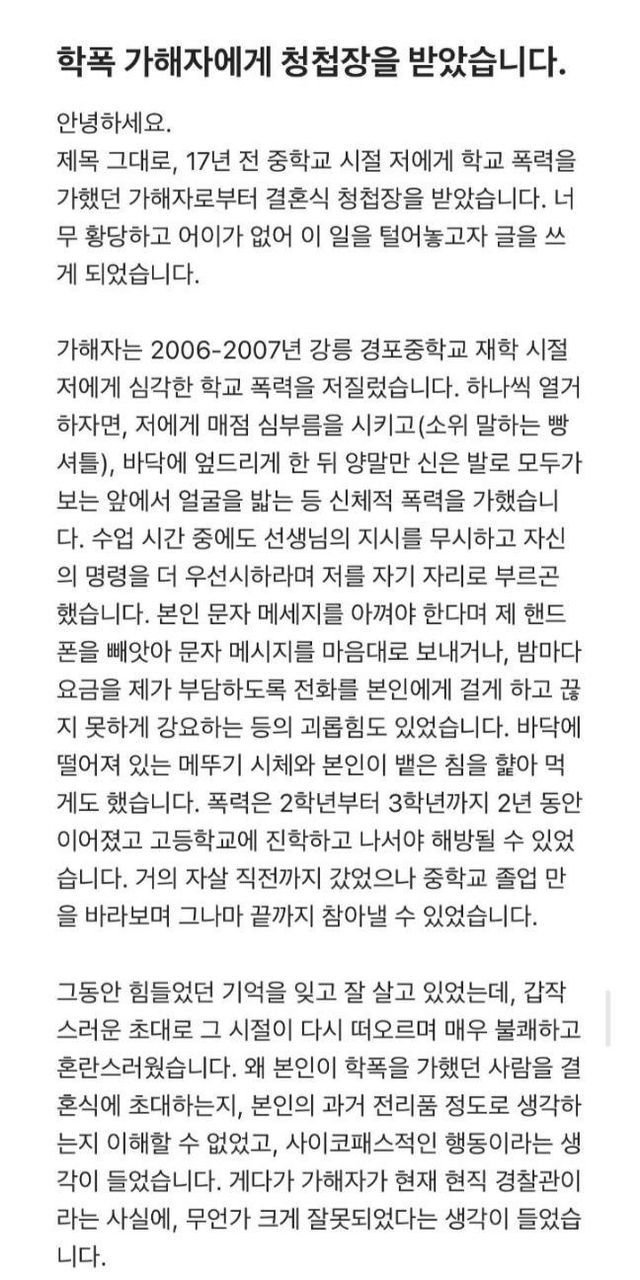 학폭 가해자에게 청첩장을 받았습니다.

안녕하세요.
제목 그대로, 17년 전 중학교 시절 저에게 학교 폭력을 가했던 가해자로부터 결혼식 청첩장을 받았습니다. 너무 황당하고 어이가 없어 이 일을 털어놓고자 글을 쓰게 되었습니다.

가해자는 2006-2007년 강릉 경포중학교 재학 시절 저에게 심각한 학교 폭력을 저질렀습니다. 하나씩 열거하자면, 저에게 매점 심부름을 시키고(소위 말하는 빵셔틀), 바닥에 엎드리게 한 뒤 양말만 신은 발로 모두가 보는 앞에서 얼굴을 밟는 등 신체적 폭력을 가했습니다. 수업 시간 중에도 선생님의 지시를 무시하고 자신의 명령을 더 우선시하라며 저를 자기 자리로 부르곤 했습니다. 본인 문자 메세지를 아껴야 한다며 제 핸드폰을 빼앗아 문자 메시지를 마음대로 보내거나, 밤마다 요금을 제가 부담하도록 전화를 본인에게 걸게 하고 끊지 못하게 강요하는 등의 괴롭힘도 있었습니다. 바닥에 떨어져 있는 메뚜기 시체와 본인이 뱉은 침을 핥아 먹게도 했습니다. 폭력은 2학년부터 3학년까지 2년 동안 이어졌고 고등학교에 진학하고 나서야 해방될 수 있었습니다. 거의 자살 직전까지 갔었으나 중학교 졸업 만을 바라보며 그나마 끝까지 참아낼 수 있었습니다.

그동안 힘들었던 기억을 잊고 잘 살고 있었는데, 갑작스러운 초대로 그 시절이 다시 떠오르며 매우 불쾌하고 혼란스러웠습니다. 왜 본인이 학폭을 가했던 사람을 결혼식에 초대하는지, 본인의 과거 전리품 정도로 생각하는지 이해할 수 없었고, 사이코패스적인 행동이라는 생각이 들었습니다. 게다가 가해자가 현재 현직 경찰관이라는 사실에, 무언가 크게 잘못되었다는 생각이 들었습니다.